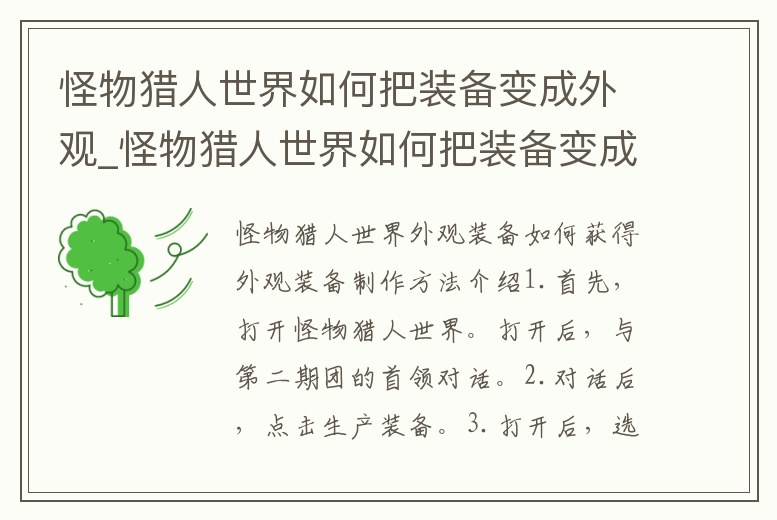 怪物猎人世界如何把装备变成外观_怪物猎人世界如何把装备变成

怪物猎人世界外观装备如何获得外观装备制作方法介绍1. 首先，打开怪物猎人世界。打开后，与第二期团的首领对话。2. 对话后，点击生产装备。3. 打开后，选